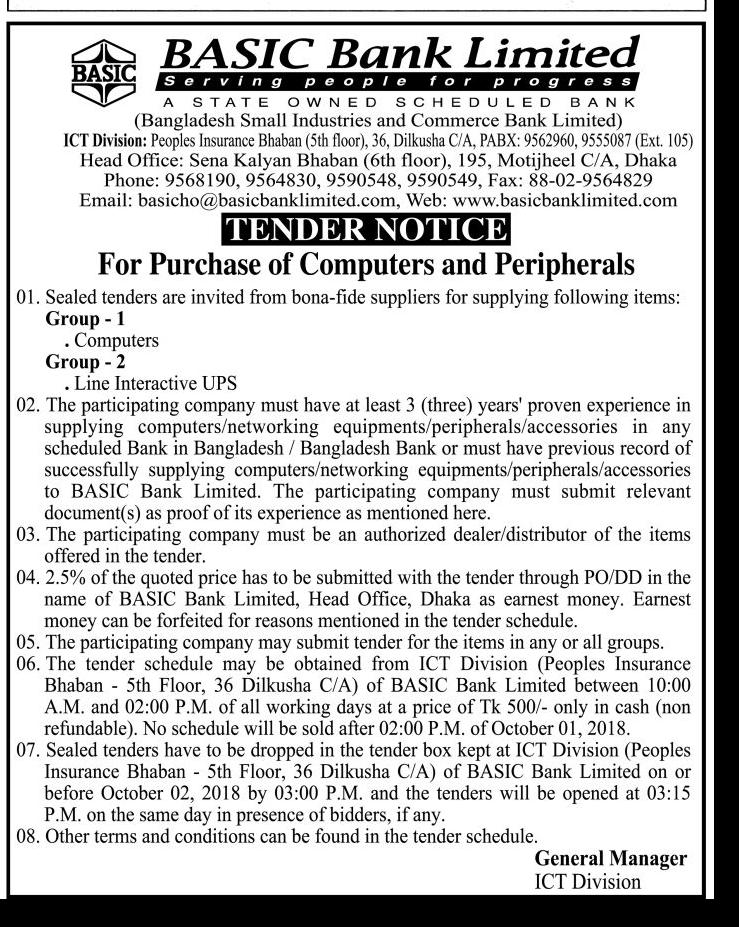 BASIC

BASIC Bank Limited
Serving people for progress
A STATE OWNED SCHEDULED BANK
(Bangladesh Small Industries and Commerce Bank Limited)
ICT Division: Peoples Insurance Bhaban (5th floor), 36, Dilkusha C/A, PABX: 9562960, 9555087 (Ext. 105)
Head Office: Sena Kalyan Bhaban (6th floor), 195, Motijheel C/A, Dhaka
Phone: 9568190, 9564830, 9590548, 9590549, Fax: 88-02-9564829
Email: basicho@basicbanklimited.com, Web: www.basicbanklimited.com

TENDER NOTICE
For Purchase of Computers and Peripherals

01. Sealed tenders are invited from bona-fide suppliers for supplying following items:
Group - 1
. Computers
Group - 2
. Line Interactive UPS
02. The participating company must have at least 3 (three) years' proven experience in supplying computers/networking equipments/peripherals/accessories in any scheduled Bank in Bangladesh / Bangladesh Bank or must have previous record of successfully supplying computers/networking equipments/peripherals/accessories to BASIC Bank Limited. The participating company must submit relevant document(s) as proof of its experience as mentioned here.
03. The participating company must be an authorized dealer/distributor of the items offered in the tender.
04. 2.5% of the quoted price has to be submitted with the tender through PO/DD in the name of BASIC Bank Limited, Head Office, Dhaka as earnest money. Earnest money can be forfeited for reasons mentioned in the tender schedule.
05. The participating company may submit tender for the items in any or all groups.
06. The tender schedule may be obtained from ICT Division (Peoples Insurance Bhaban - 5th Floor, 36 Dilkusha C/A) of BASIC Bank Limited between 10:00 A.M. and 02:00 P.M. of all working days at a price of Tk 500/- only in cash (non refundable). No schedule will be sold after 02:00 P.M. of October 01, 2018.
07. Sealed tenders have to be dropped in the tender box kept at ICT Division (Peoples Insurance Bhaban - 5th Floor, 36 Dilkusha C/A) of BASIC Bank Limited on or before October 02, 2018 by 03:00 P.M. and the tenders will be opened at 03:15 P.M. on the same day in presence of bidders, if any.
08. Other terms and conditions can be found in the tender schedule.

General Manager
ICT Division